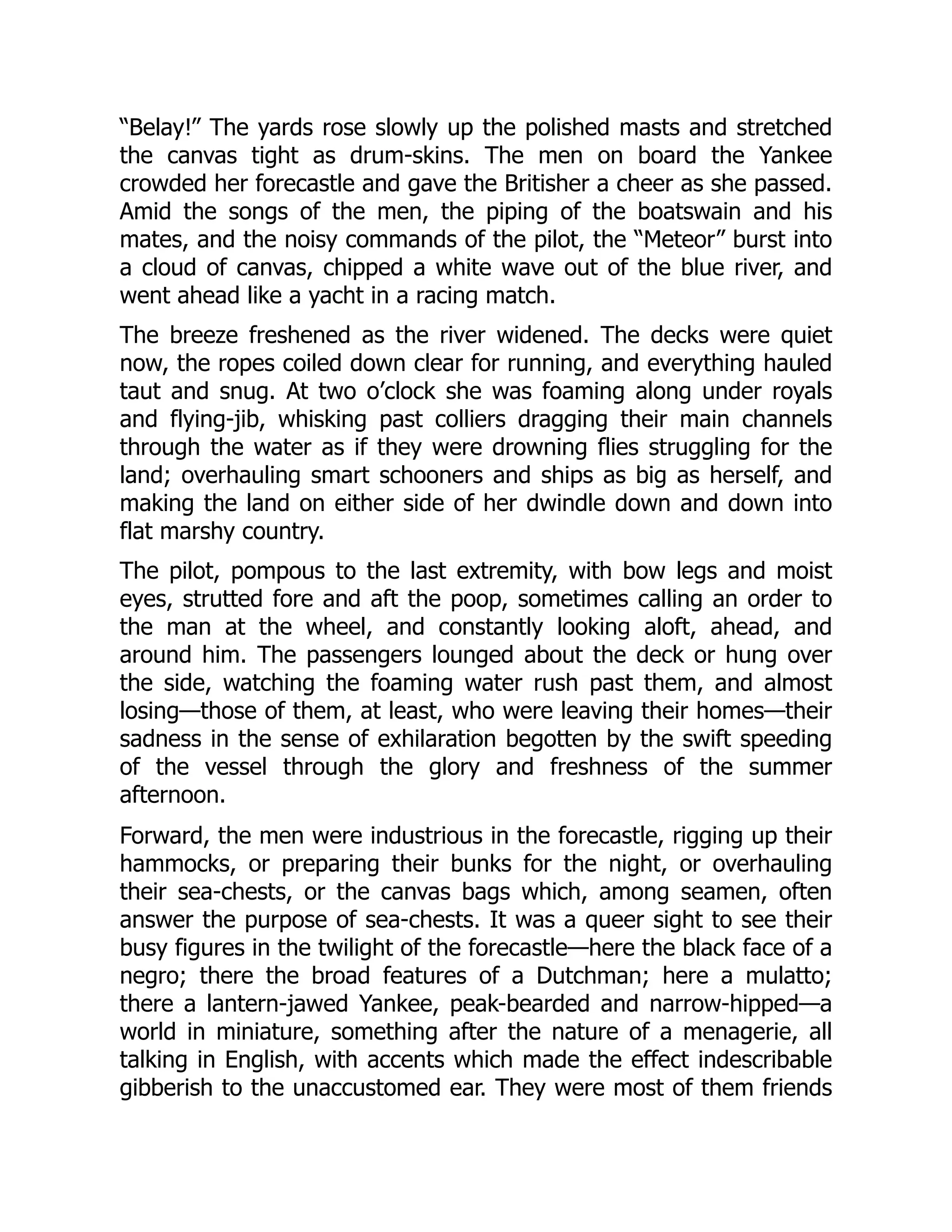 “Belay!” The yards rose slowly up the polished masts and stretched the canvas tight as drum-skins. The men on board the Yankee crowded her forecastle and gave the Britisher a cheer as she passed. Amid the songs of the men, the piping of the boatswain and his mates, and the noisy commands of the pilot, the “Meteor” burst into a cloud of canvas, chipped a white wave out of the blue river, and went ahead like a yacht in a racing match.

The breeze freshened as the river widened. The decks were quiet now, the ropes coiled down clear for running, and everything hauled taut and snug. At two o’clock she was foaming along under royals and flying-jib, whisking past colliers dragging their main channels through the water as if they were drowning flies struggling for the land; overhauling smart schooners and ships as big as herself, and making the land on either side of her dwindle down and down into flat marshy country.

The pilot, pompous to the last extremity, with bow legs and moist eyes, strutted fore and aft the poop, sometimes calling an order to the man at the wheel, and constantly looking aloft, ahead, and around him. The passengers lounged about the deck or hung over the side, watching the foaming water rush past them, and almost losing—those of them, at least, who were leaving their homes—their sadness in the sense of exhilaration begotten by the swift speeding of the vessel through the glory and freshness of the summer afternoon.

Forward, the men were industrious in the forecastle, rigging up their hammocks, or preparing their bunks for the night, or overhauling their sea-chests, or the canvas bags which, among seamen, often answer the purpose of sea-chests. It was a queer sight to see their busy figures in the twilight of the forecastle—here the black face of a negro; there the broad features of a Dutchman; here a mulatto; there a lantern-jawed Yankee, peak-bearded and narrow-hipped—a world in miniature, something after the nature of a menagerie, all talking in English, with accents which made the effect indescribable gibberish to the unaccustomed ear. They were most of them friends